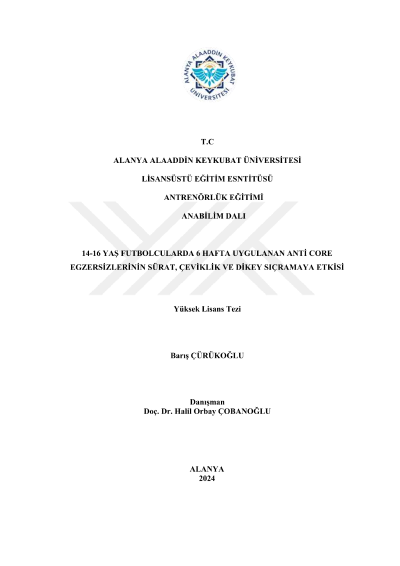 ALANYA ALAADDİN KEYKUBAT ÜNİVERSİTESİ

T.C

ALANYA ALAADDİN KEYKUBAT ÜNİVERSİTESİ

LİSANSÜSTÜ EĞİTİM ESNTİTÜSÜ

ANTRENÖRLÜK EĞİTİMİ

ANABİLİM DALI

14-16 YAŞ FUTBOLCULARDA 6 HAFTA UYGULANAN ANTİ CORE EGZERSİZLERİNİN SÜRAT, ÇEVİKLİK VE DİKEY SIÇRAMAYA ETKİSİ

Yüksek Lisans Tezi

Barış ÇÜRÜKOĞLU

Danışman
Doç. Dr. Halil Orbay ÇOBANOĞLU

ALANYA
2024